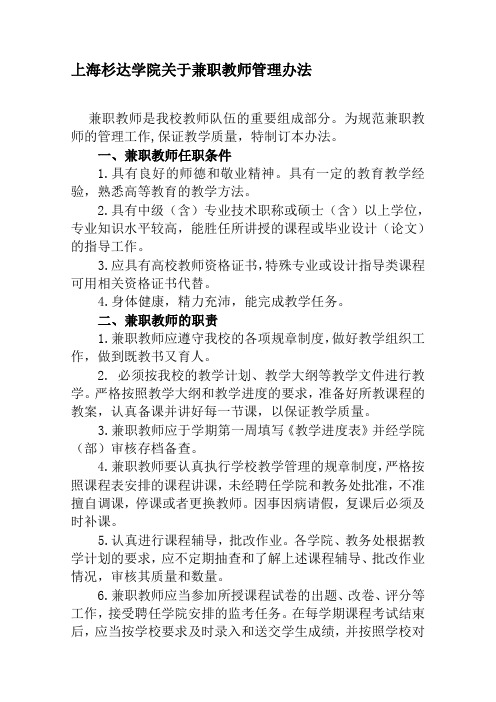 上海杉达学院关于兼职教师管理办法

兼职教师是我校教师队伍的重要组成部分。为规范兼职教师的管理工作,保证教学质量，特制订本办法。

一、兼职教师任职条件

1.具有良好的师德和敬业精神。具有一定的教育教学经验，熟悉高等教育的教学方法。

2.具有中级（含）专业技术职称或硕士（含）以上学位，专业知识水平较高，能胜任所讲授的课程或毕业设计（论文）的指导工作。

3.应具有高校教师资格证书,特殊专业或设计指导类课程可用相关资格证书代替。

4.身体健康，精力充沛，能完成教学任务。

二、兼职教师的职责

1.兼职教师应遵守我校的各项规章制度,做好教学组织工作，做到既教书又育人。

2. 必须按我校的教学计划、教学大纲等教学文件进行教学。严格按照教学大纲和教学进度的要求，准备好所教课程的教案，认真备课并讲好每一节课，以保证教学质量。

3.兼职教师应于学期第一周填写《教学进度表》并经学院（部）审核存档备查。

4.兼职教师要认真执行学校教学管理的规章制度，严格按照课程表安排的课程讲课，未经聘任学院和教务处批准，不准擅自调课，停课或者更换教师。因事因病请假，复课后必须及时补课。

5.认真进行课程辅导，批改作业。各学院、教务处根据教学计划的要求，应不定期抽查和了解上述课程辅导、批改作业情况，审核其质量和数量。

6.兼职教师应当参加所授课程试卷的出题、改卷、评分等工作，接受聘任学院安排的监考任务。在每学期课程考试结束后，应当按学校要求及时录入和送交学生成绩，并按照学校对